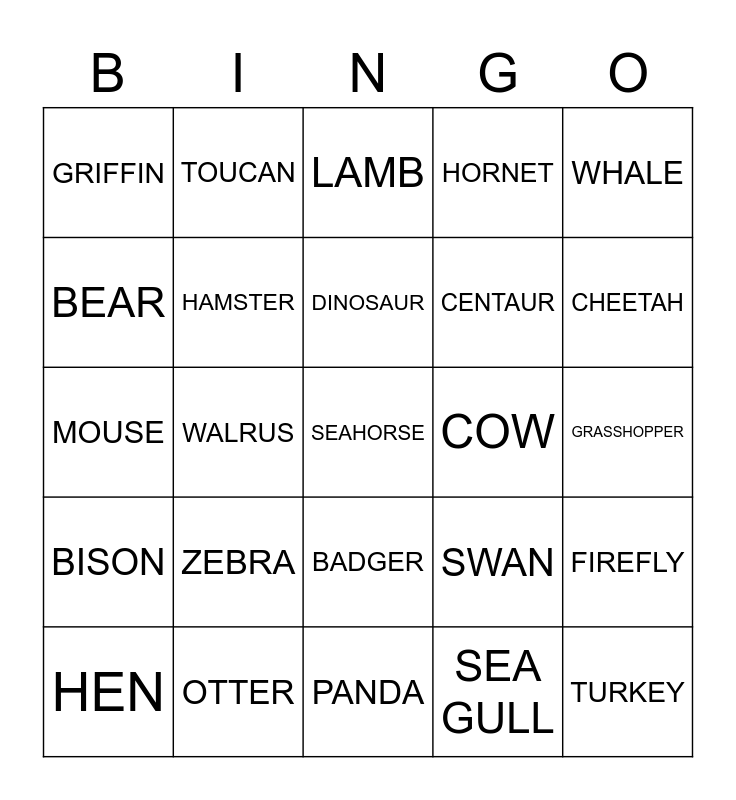 | B | I | N | G | O |
|---|---|---|---|---|
| GRIFFIN | TOUCAN | LAMB | HORNET | WHALE |
| BEAR | HAMSTER | DINOSAUR | CENTAUR | CHEETAH |
| MOUSE | WALRUS | SEAHORSE | COW | GRASSHOPPER |
| BISON | ZEBRA | BADGER | SWAN | FIREFLY |
| HEN | OTTER | PANDA | SEA GULL | TURKEY |